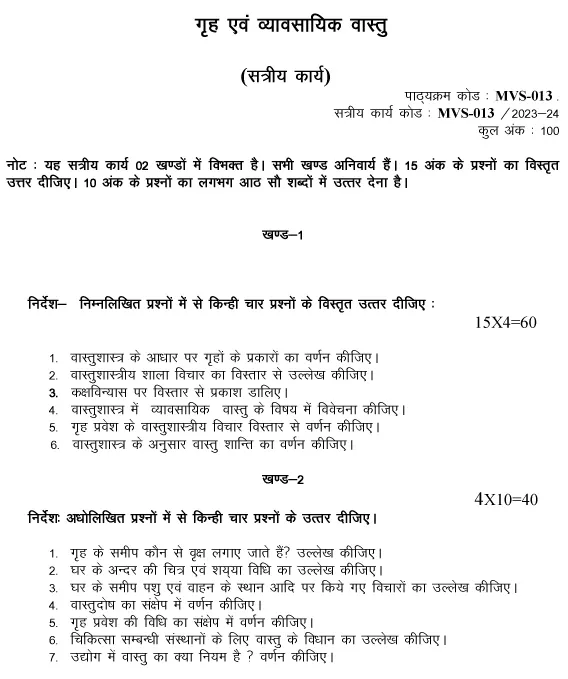 गृह एवं व्यावसायिक वास्तु

(सत्रीय कार्य)

पाठ्यक्रम कोड : MVS-013 .
सत्रीय कार्य कोड : MVS-013 /2023–24
कुल अंक : 100

नोट : यह सत्रीय कार्य 02 खण्डों में विभक्त है। सभी खण्ड अनिवार्य हैं। 15 अंक के प्रश्नों का विस्तृत उत्तर दीजिए। 10 अंक के प्रश्नों का लगभग आठ सौ शब्दों में उत्तर देना है।

खण्ड–1

निर्देश– निम्नलिखित प्रश्नों में से किन्ही चार प्रश्नों के विस्तृत उत्तर दीजिए :

15X4=60

1. वास्तुशास्त्र के आधार पर गृहों के प्रकारों का वर्णन कीजिए।
2. वास्तुशास्त्रीय शाला विचार का विस्तार से उल्लेख कीजिए।
3. कक्षविन्यास पर विस्तार से प्रकाश डालिए।
4. वास्तुशास्त्र में व्यावसायिक वास्तु के विषय में विवेचना कीजिए।
5. गृह प्रवेश के वास्तुशास्त्रीय विचार विस्तार से वर्णन कीजिए।
6. वास्तुशास्त्र के अनुसार वास्तु शान्ति का वर्णन कीजिए।

खण्ड–2

4X10=40

निर्देशः अधोलिखित प्रश्नों में से किन्ही चार प्रश्नों के उत्तर दीजिए।

1. गृह के समीप कौन से वृक्ष लगाए जाते हैं? उल्लेख कीजिए।
2. घर के अन्दर की चित्र एवं शय्या विधि का उल्लेख कीजिए।
3. घर के समीप पशु एवं वाहन के स्थान आदि पर किये गए विचारों का उल्लेख कीजिए।
4. वास्तुदोष का संक्षेप में वर्णन कीजिए।
5. गृह प्रवेश की विधि का संक्षेप में वर्णन कीजिए।
6. चिकित्सा सम्बन्धी संस्थानों के लिए वास्तु के विधान का उल्लेख कीजिए।
7. उद्योग में वास्तु का क्या नियम है ? वर्णन कीजिए।